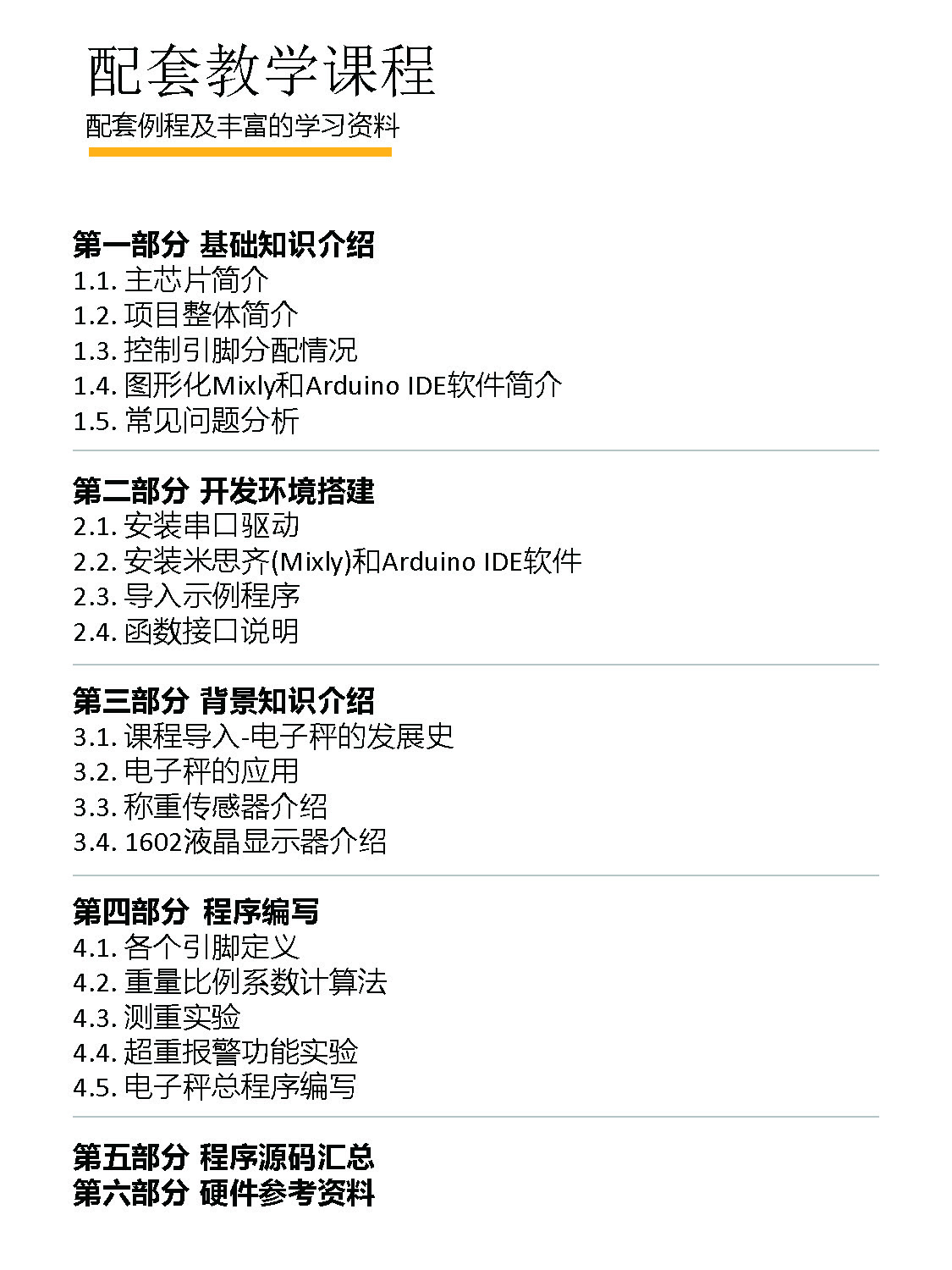 配套教学课程

配套例程及丰富的学习资料

第一部分 基础知识介绍
1.1.主芯片简介
1.2.项目整体简介
1.3.控制引脚分配情况
1.4.图形化Mixly和Arduino IDE软件简介
1.5.常见问题分析

第二部分 开发环境搭建
2.1.安装串口驱动
2.2.安装米思齐(Mixly)和Arduino IDE软件
2.3.导入示例程序
2.4.函数接口说明

第三部分 背景知识介绍
3.1.课程导入-电子秤的发展史
3.2.电子秤的应用
3.3.称重传感器介绍
3.4.1602液晶显示器介绍

第四部分 程序编写
4.1.各个引脚定义
4.2.重量比例系数计算法
4.3.测重实验
4.4.超重报警功能实验
4.5.电子秤总程序编写

第五部分 程序源码汇总
第六部分 硬件参考资料